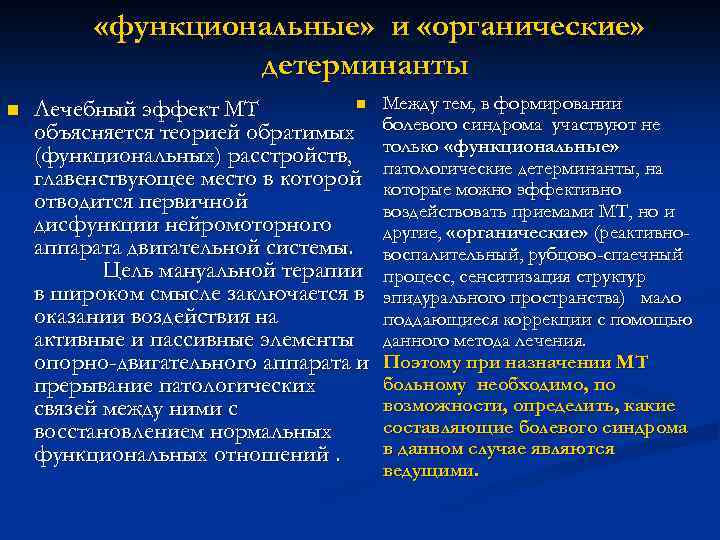 «функциональные» и «органические» детерминанты

Лечебный эффект МТ объясняется теорией обратимых (функциональных) расстройств, главенствующее место в которой отводится первичной дисфункции нейромоторного аппарата двигательной системы. Цель мануальной терапии в широком смысле заключается в оказании воздействия на активные и пассивные элементы опорно-двигательного аппарата и прерывание патологических связей между ними с восстановлением нормальных функциональных отношений .

Между тем, в формировании болевого синдрома участвуют не только «функциональные» патологические детерминанты, на которые можно эффективно воздействовать приемами МТ, но и другие, «органические» (реактивно-воспалительный, рубцово-спаечный процесс, сенситизация структур эпидурального пространства) мало поддающиеся коррекции с помощью данного метода лечения. Поэтому при назначении МТ больному необходимо, по возможности, определить, какие составляющие болевого синдрома в данном случае являются ведущими.